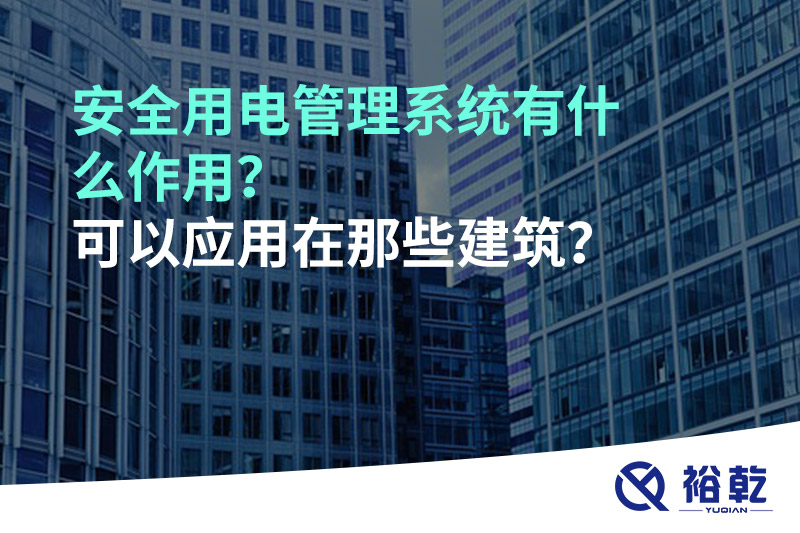 安全用电管理系统有什么作用？
可以应用在那些建筑？

裕乾
YUQIAN